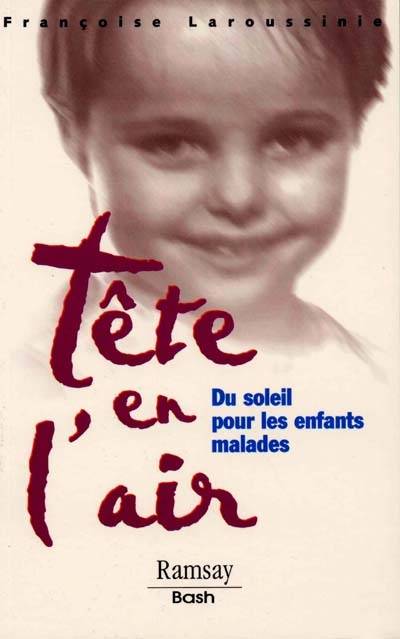 Françoise Laroussinie

tête en l'air

Du soleil pour les enfants malades

Ramsay
Bash